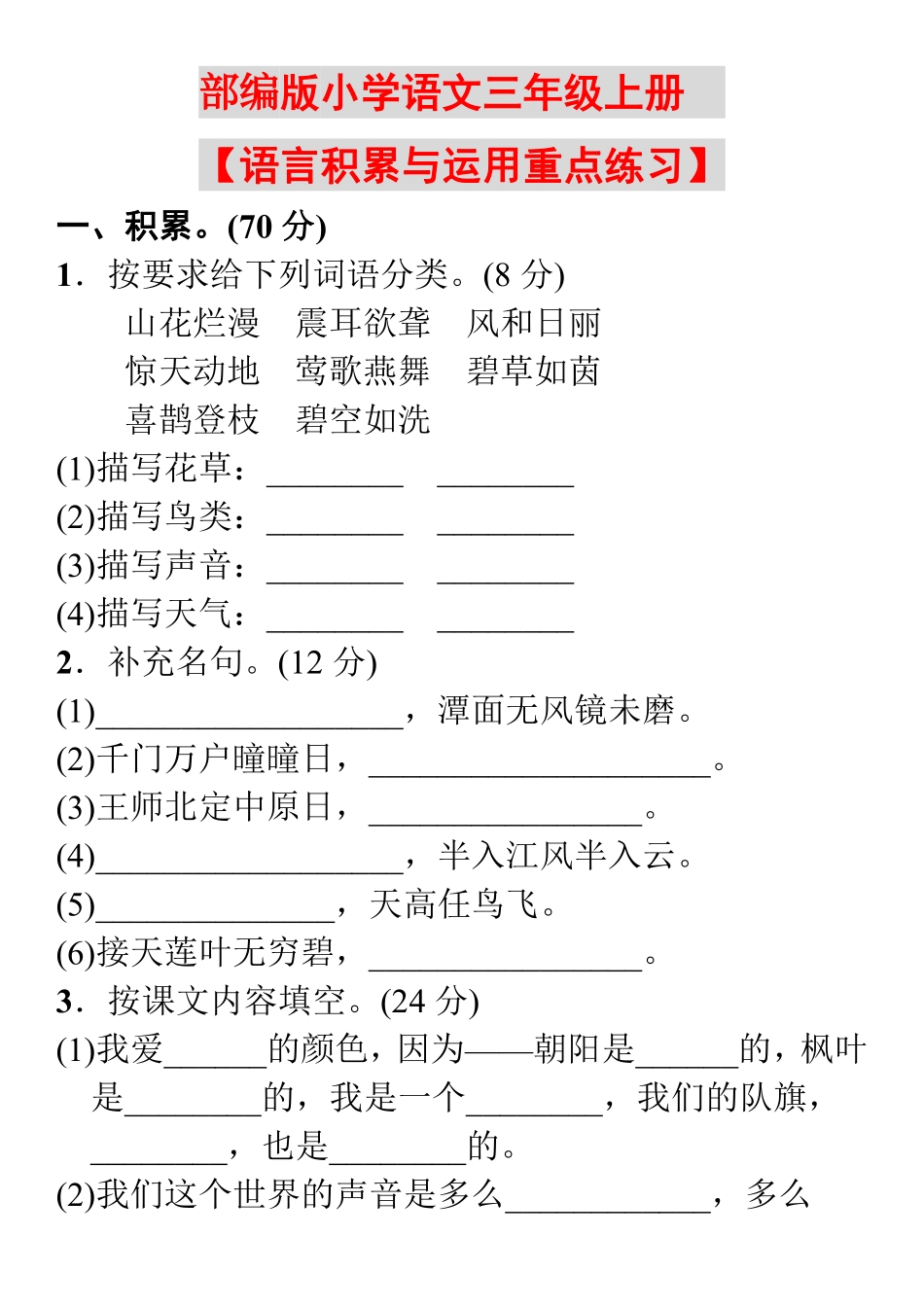 部编版小学语文三年级上册

【语言积累与运用重点练习】

一、积累。(70 分)

1．按要求给下列词语分类。(8 分)

山花烂漫　震耳欲聋　风和日丽
惊天动地　莺歌燕舞　碧草如茵
喜鹊登枝　碧空如洗

(1)描写花草：________　________
(2)描写鸟类：________　________
(3)描写声音：________　________
(4)描写天气：________　________

2．补充名句。(12 分)

(1)__________________，潭面无风镜未磨。
(2)千门万户曈曈日，____________________。
(3)王师北定中原日，________________。
(4)__________________，半入江风半入云。
(5)______________，天高任鸟飞。
(6)接天莲叶无穷碧，________________。

3．按课文内容填空。(24 分)

(1)我爱______的颜色，因为——朝阳是______的，枫叶是________的，我是一个________，我们的队旗，________，也是________的。
(2)我们这个世界的声音是多么____________，多么